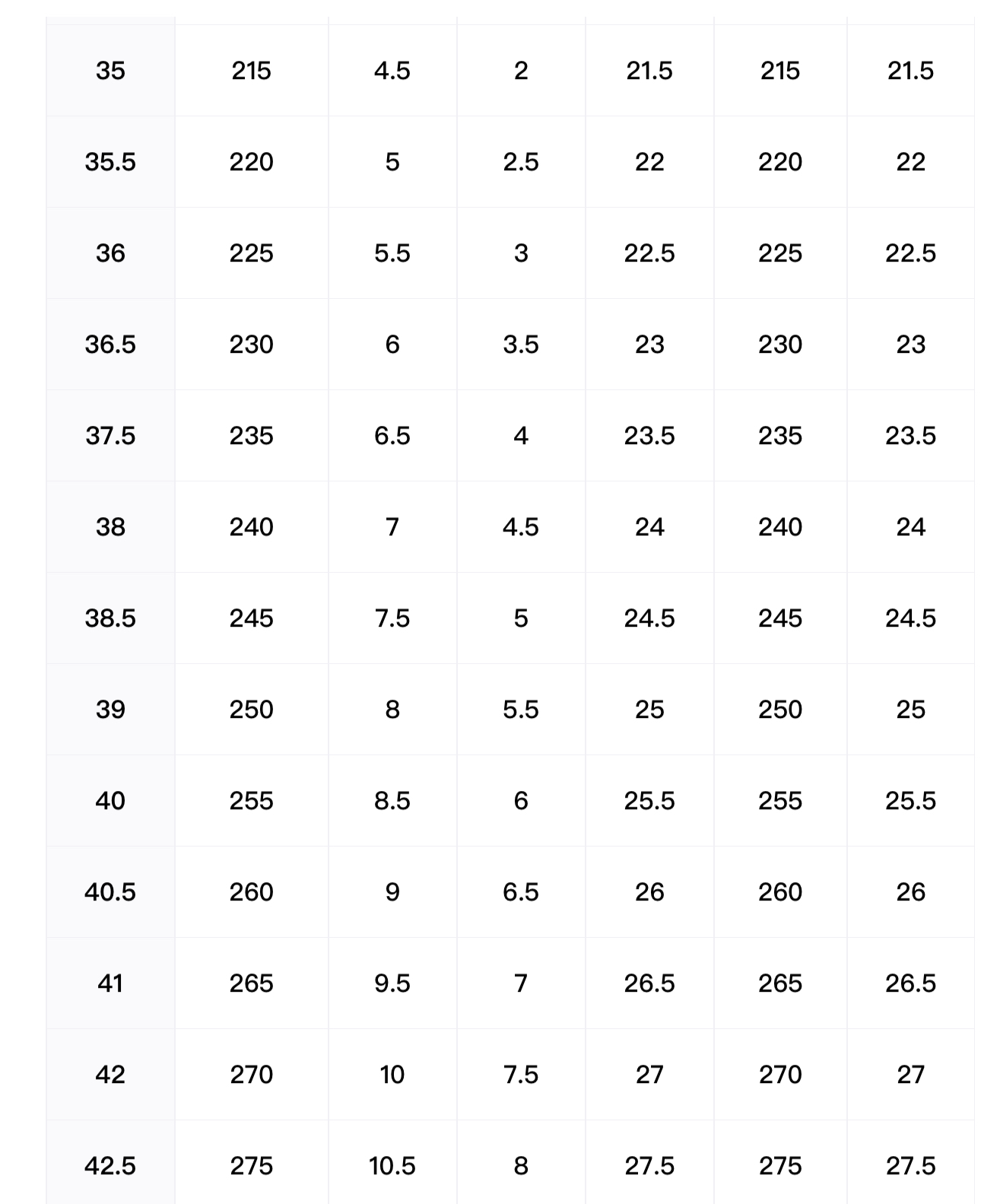 | 35 | 215 | 4.5 | 2 | 21.5 | 215 | 21.5 |
|---|---|---|---|---|---|---|
| 35.5 | 220 | 5 | 2.5 | 22 | 220 | 22 |
| 36 | 225 | 5.5 | 3 | 22.5 | 225 | 22.5 |
| 36.5 | 230 | 6 | 3.5 | 23 | 230 | 23 |
| 37.5 | 235 | 6.5 | 4 | 23.5 | 235 | 23.5 |
| 38 | 240 | 7 | 4.5 | 24 | 240 | 24 |
| 38.5 | 245 | 7.5 | 5 | 24.5 | 245 | 24.5 |
| 39 | 250 | 8 | 5.5 | 25 | 250 | 25 |
| 40 | 255 | 8.5 | 6 | 25.5 | 255 | 25.5 |
| 40.5 | 260 | 9 | 6.5 | 26 | 260 | 26 |
| 41 | 265 | 9.5 | 7 | 26.5 | 265 | 26.5 |
| 42 | 270 | 10 | 7.5 | 27 | 270 | 27 |
| 42.5 | 275 | 10.5 | 8 | 27.5 | 275 | 27.5 |